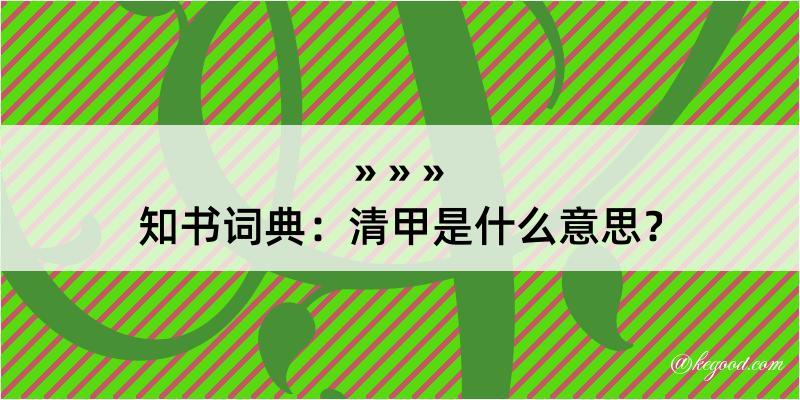 » » »
知书词典：清甲是什么意思？

@kegood.com